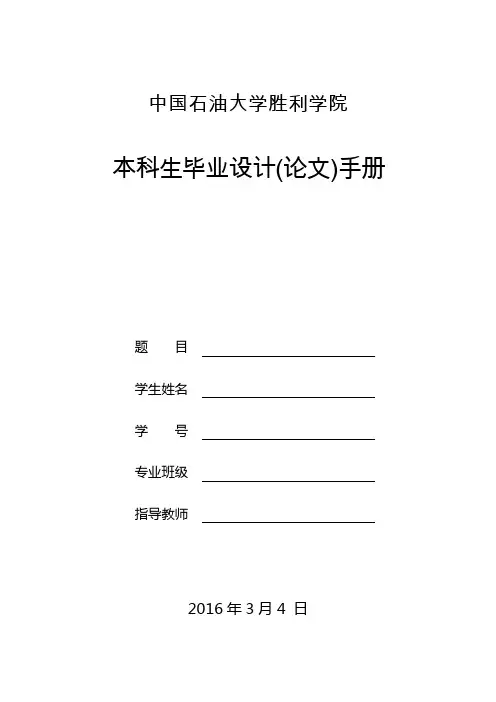 中国石油大学胜利学院

本科生毕业设计(论文)手册

题 目 ____

学生姓名 ____

学 号 ____

专业班级 ____

指导教师 ____

2016年3月4日